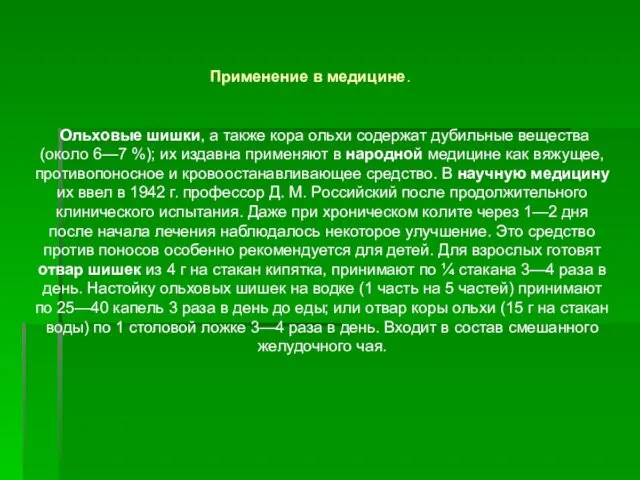 Применение в медицине.

Ольховые шишки, а также кора ольхи содержат дубильные вещества (около 6—7 %); их издавна применяют в народной медицине как вяжущее, противопоносное и кровоостанавливающее средство. В научную медицину их ввел в 1942 г. профессор Д. М. Российский после продолжительного клинического испытания. Даже при хроническом колите через 1—2 дня после начала лечения наблюдалось некоторое улучшение. Это средство против поносов особенно рекомендуется для детей. Для взрослых готовят отвар шишек из 4 г на стакан кипятка, принимают по ¼ стакана 3—4 раза в день. Настойку ольховых шишек на водке (1 часть на 5 частей) принимают по 25—40 капель 3 раза в день до еды; или отвар коры ольхи (15 г на стакан воды) по 1 столовой ложке 3—4 раза в день. Входит в состав смешанного желудочного чая.